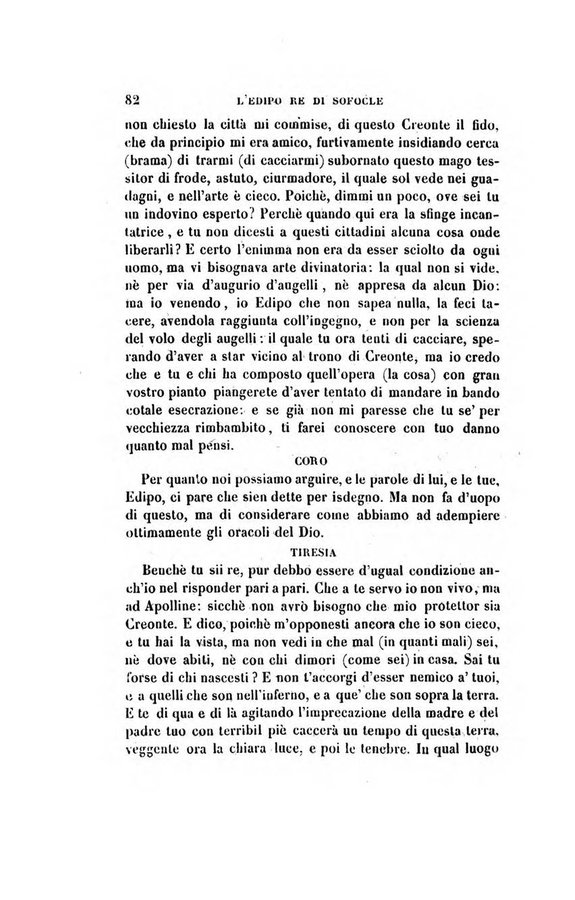 82 L'EDIPO RE DI SOFOCLE

non chiesto la città mi commise, di questo Creonte il fido, che da principio mi era amico, furtivamente insidiando cerca (brama) di trarmi (di cacciarmi) subornato questo mago tessitor di frode, astuto, ciurmadore, il quale sol vede nei guadagni, e nell'arte è cieco. Poichè, dimmi un poco, ove sei tu un indovino esperto? Perchè quando qui era la sfinge incantatrice, e tu non dicesti a questi cittadini alcuna cosa onde liberarli? E certo l'enimma non era da esser sciolto da ogni uomo, ma vi bisognava arte divinatoria: la qual non si vide, nè per via d'augurio d'augelli, nè appresa da alcun Dio: ma io venendo, io Edipo che non sapea nulla, la feci tacere, avendola raggiunta coll'ingegno, e non per la scienza del volo degli augelli: il quale tu ora tenti di cacciare, sperando d'aver a star vicino al trono di Creonte, ma io credo che e tu e chi ha composto quell'opera (la cosa) con gran vostro pianto piangerete d'aver tentato di mandare in bando cotale esecrazione: e se già non mi paresse che tu se' per vecchiezza rimbambito, ti farei conoscere con tuo danno quanto mal pensi.

CORO

Per quanto noi possiamo arguire, e le parole di lui, e le tue, Edipo, ci pare che sien dette per isdegno. Ma non fa d'uopo di questo, ma di considerare come abbiamo ad adempiere ottimamente gli oracoli del Dio.

TIRESIA

Benchè tu sii re, pur debbo essere d'ugual condizione anch'io nel risponder pari a pari. Che a te servo io non vivo, ma ad Apolline: sicchè non avrò bisogno che mio protettor sia Creonte. E dico, poichè m'opponesti ancora che io son cieco, e tu hai la vista, ma non vedi in che mal (in quanti mali) sei, nè dove abiti, nè con chi dimori (come sei) in casa. Sai tu forse di chi nascesti? E non t'accorgi d'esser nemico a' tuoi, e a quelli che son nell'inferno, e a que' che son sopra la terra. E te di qua e di là agitando l'imprecazione della madre e del padre tuo con terribil piè caccerà un tempo di questa terra, veggente ora la chiara luce, e poi le tenebre. In qual luogo